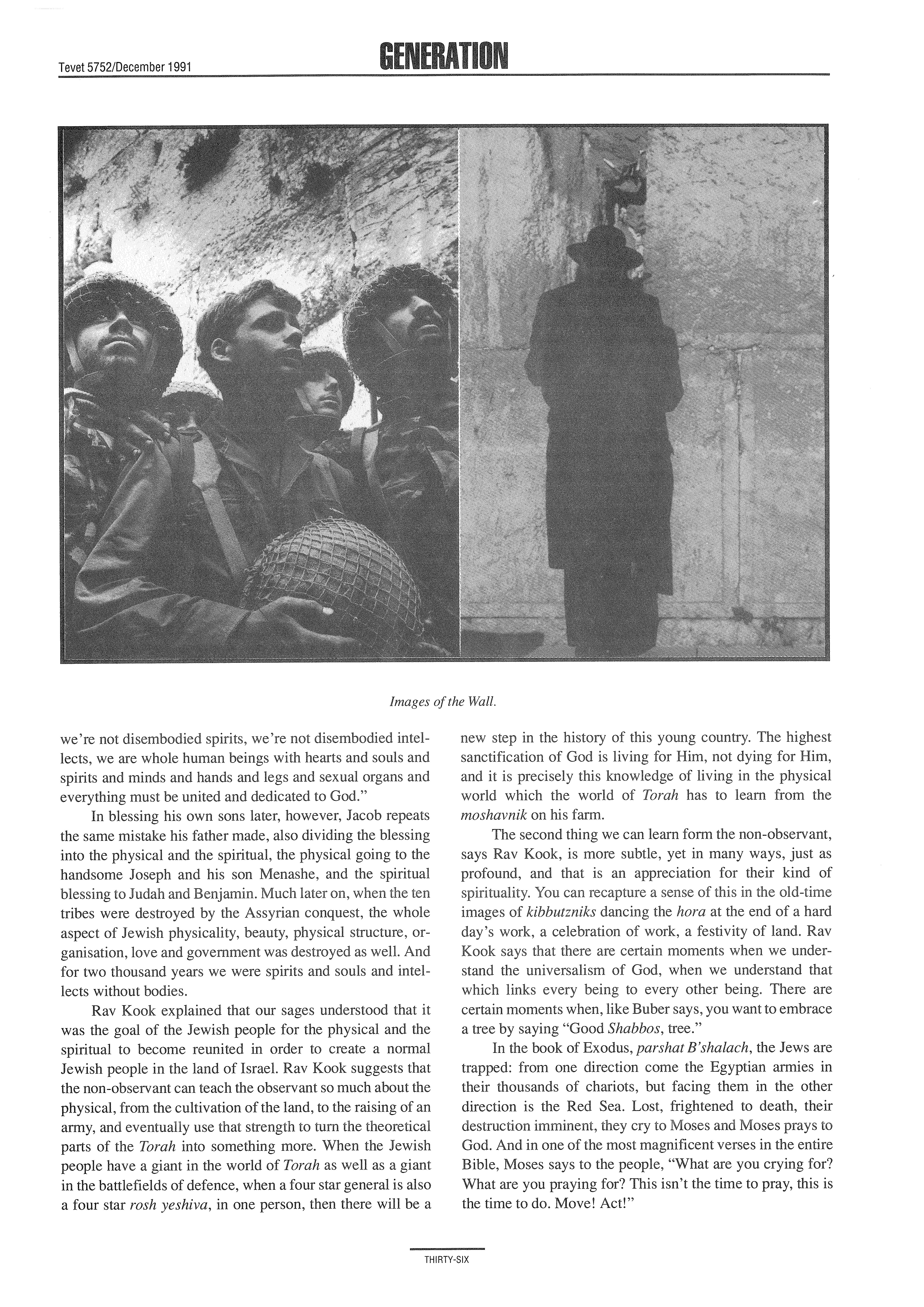 Tevet 5752/December 1991

GENERATION

Images of the Wall.

we're not disembodied spirits, we're not disembodied intellects, we are whole human beings with hearts and souls and spirits and minds and hands and legs and sexual organs and everything must be united and dedicated to God."

In blessing his own sons later, however, Jacob repeats the same mistake his father made, also dividing the blessing into the physical and the spiritual, the physical going to the handsome Joseph and his son Menashe, and the spiritual blessing to Judah and Benjamin. Much later on, when the ten tribes were destroyed by the Assyrian conquest, the whole aspect of Jewish physicality, beauty, physical structure, organisation, love and government was destroyed as well. And for two thousand years we were spirits and souls and intellects without bodies.

Rav Kook explained that our sages understood that it was the goal of the Jewish people for the physical and the spiritual to become reunited in order to create a normal Jewish people in the land of Israel. Rav Kook suggests that the non-observant can teach the observant so much about the physical, from the cultivation of the land, to the raising of an army, and eventually use that strength to turn the theoretical parts of the Torah into something more. When the Jewish people have a giant in the world of Torah as well as a giant in the battlefields of defence, when a four star general is also a four star rosh yeshiva, in one person, then there will be a new step in the history of this young country. The highest sanctification of God is living for Him, not dying for Him, and it is precisely this knowledge of living in the physical world which the world of Torah has to learn from the moshavnik on his farm.

The second thing we can learn form the non-observant, says Rav Kook, is more subtle, yet in many ways, just as profound, and that is an appreciation for their kind of spirituality. You can recapture a sense of this in the old-time images of kibbutzniks dancing the hora at the end of a hard day's work, a celebration of work, a festivity of land. Rav Kook says that there are certain moments when we understand the universalism of God, when we understand that which links every being to every other being. There are certain moments when, like Buber says, you want to embrace a tree by saying "Good Shabbos, tree."

In the book of Exodus, parshat B'shalach, the Jews are trapped: from one direction come the Egyptian armies in their thousands of chariots, but facing them in the other direction is the Red Sea. Lost, frightened to death, their destruction imminent, they cry to Moses and Moses prays to God. And in one of the most magnificent verses in the entire Bible, Moses says to the people, "What are you crying for? What are you praying for? This isn't the time to pray, this is the time to do. Move! Act!"

THIRTY-SIX